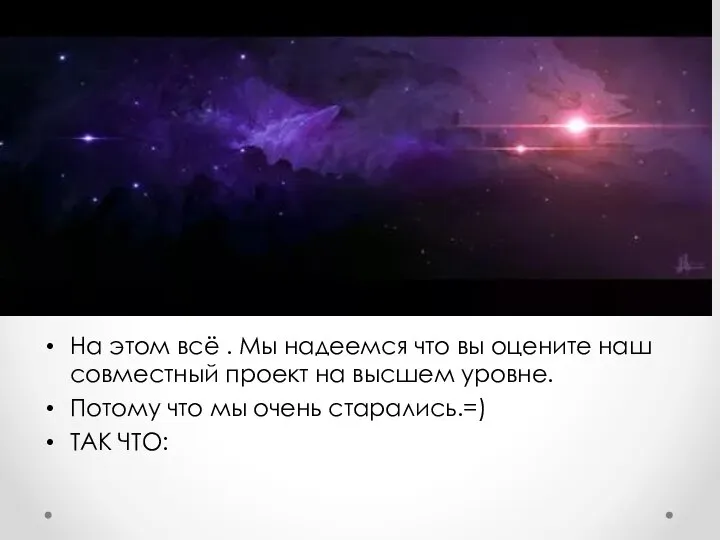 • На этом всё . Мы надеемся что вы оцените наш совместный проект на высшем уровне.
• Потому что мы очень старались.=)
• ТАК ЧТО: